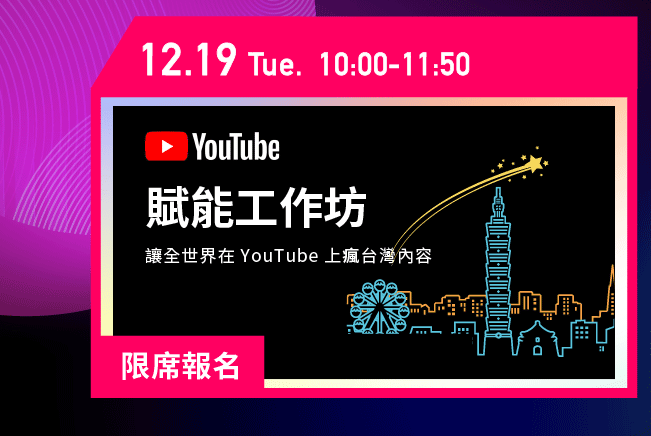 12.19 Tue. 10:00-11:50

YouTube

賦能工作坊

讓全世界在 YouTube 上瘋台灣內容

限席報名